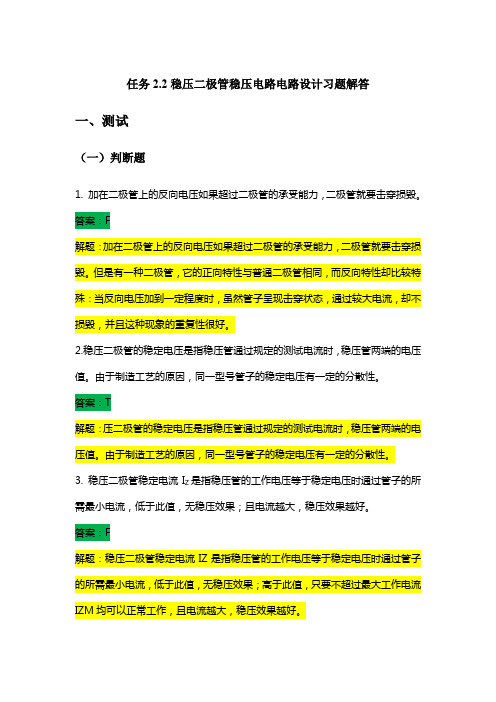 任务 2.2 稳压二极管稳压电路电路设计习题解答

一、测试

（一）判断题

1. 加在二极管上的反向电压如果超过二极管的承受能力，二极管就要击穿损毁。

答案：F

解题：加在二极管上的反向电压如果超过二极管的承受能力，二极管就要击穿损毁。但是有一种二极管，它的正向特性与普通二极管相同，而反向特性却比较特殊：当反向电压加到一定程度时，虽然管子呈现击穿状态，通过较大电流，却不损毁，并且这种现象的重复性很好。

2.稳压二极管的稳定电压是指稳压管通过规定的测试电流时，稳压管两端的电压值。由于制造工艺的原因，同一型号管子的稳定电压有一定的分散性。

答案：T

解题：压二极管的稳定电压是指稳压管通过规定的测试电流时，稳压管两端的电压值。由于制造工艺的原因，同一型号管子的稳定电压有一定的分散性。

3. 稳压二极管稳定电流 $I_Z$ 是指稳压管的工作电压等于稳定电压时通过管子的所需最小电流，低于此值，无稳压效果；且电流越大，稳压效果越好。

答案：F

解题：稳压二极管稳定电流 IZ 是指稳压管的工作电压等于稳定电压时通过管子的所需最小电流，低于此值，无稳压效果；高于此值，只要不超过最大工作电流 IZM 均可以正常工作，且电流越大，稳压效果越好。